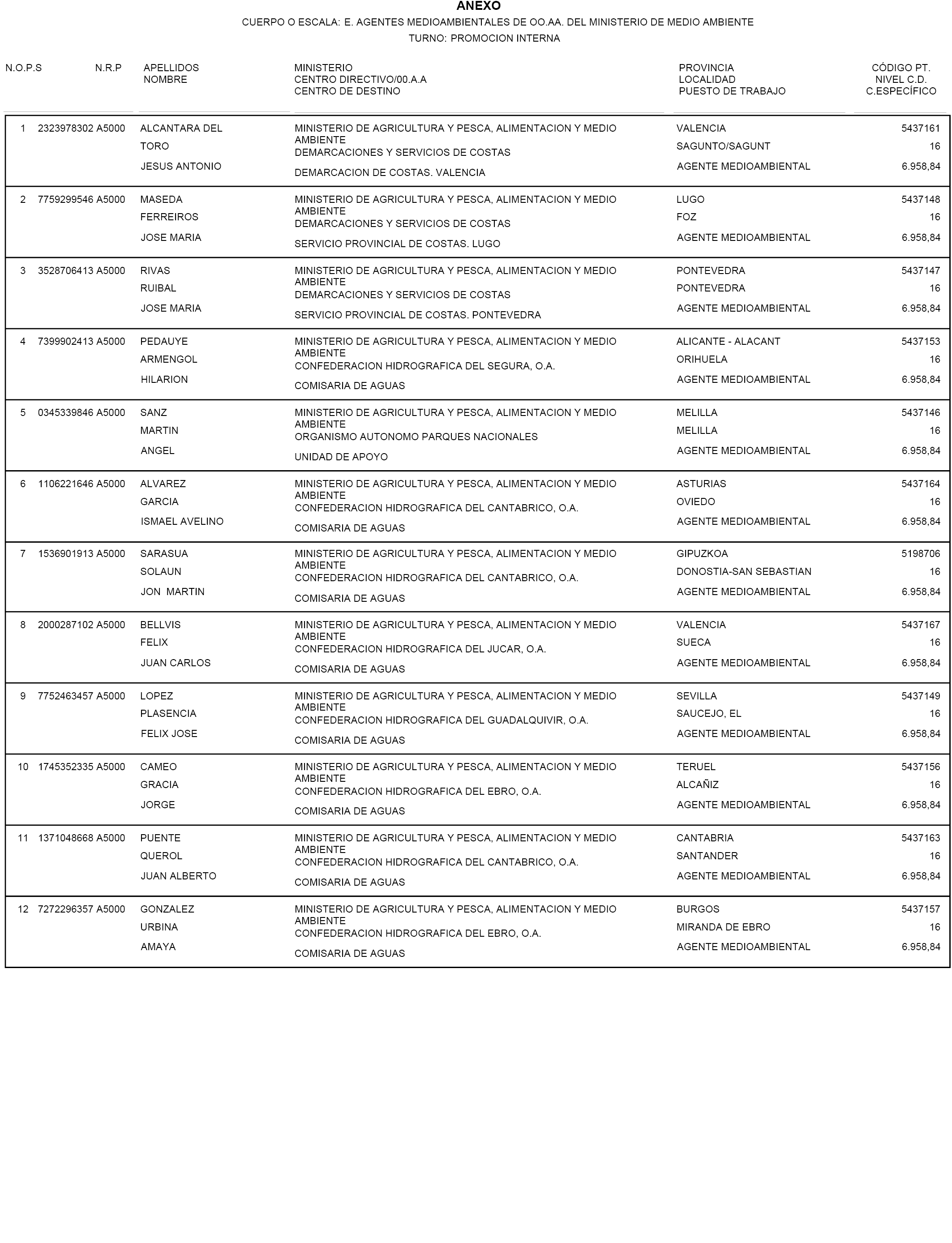 ANEXO

CUERPO O ESCALA: E. AGENTES MEDIOAMBIENTALES DE OO.AA. DEL MINISTERIO DE MEDIO AMBIENTE

TURNO: PROMOCION INTERNA

| N.O.P.S | N.R.P | APELLIDOS NOMBRE | MINISTERIO CENTRO DIRECTIVO/00.A.A CENTRO DE DESTINO | PROVINCIA LOCALIDAD PUESTO DE TRABAJO | CÓDIGO PT. NIVEL C.D. C.ESPECÍFICO |
|---|---|---|---|---|---|
| 1 | 2323978302 A5000 | ALCANTARA DEL TORO JESUS ANTONIO | MINISTERIO DE AGRICULTURA Y PESCA, ALIMENTACION Y MEDIO AMBIENTE DEMARCACIONES Y SERVICIOS DE COSTAS DEMARCACION DE COSTAS. VALENCIA | VALENCIA SAGUNTO/SAGUNT AGENTE MEDIOAMBIENTAL | 5437161 16 6.958,84 |
| 2 | 7759299546 A5000 | MASEDA FERREIROS JOSE MARIA | MINISTERIO DE AGRICULTURA Y PESCA, ALIMENTACION Y MEDIO AMBIENTE DEMARCACIONES Y SERVICIOS DE COSTAS SERVICIO PROVINCIAL DE COSTAS. LUGO | LUGO FOZ AGENTE MEDIOAMBIENTAL | 5437148 16 6.958,84 |
| 3 | 3528706413 A5000 | RIVAS RUIBAL JOSE MARIA | MINISTERIO DE AGRICULTURA Y PESCA, ALIMENTACION Y MEDIO AMBIENTE DEMARCACIONES Y SERVICIOS DE COSTAS SERVICIO PROVINCIAL DE COSTAS. PONTEVEDRA | PONTEVEDRA PONTEVEDRA AGENTE MEDIOAMBIENTAL | 5437147 16 6.958,84 |
| 4 | 7399902413 A5000 | PEDAUYE ARMENGOL HILARION | MINISTERIO DE AGRICULTURA Y PESCA, ALIMENTACION Y MEDIO AMBIENTE CONFEDERACION HIDROGRAFICA DEL SEGURA, O.A. COMISARIA DE AGUAS | ALICANTE - ALACANT ORIHUELA AGENTE MEDIOAMBIENTAL | 5437153 16 6.958,84 |
| 5 | 0345339846 A5000 | SANZ MARTIN ANGEL | MINISTERIO DE AGRICULTURA Y PESCA, ALIMENTACION Y MEDIO AMBIENTE ORGANISMO AUTONOMO PARQUES NACIONALES UNIDAD DE APOYO | MELILLA MELILLA AGENTE MEDIOAMBIENTAL | 5437146 16 6.958,84 |
| 6 | 1106221646 A5000 | ALVAREZ GARCIA ISMAEL AVELINO | MINISTERIO DE AGRICULTURA Y PESCA, ALIMENTACION Y MEDIO AMBIENTE CONFEDERACION HIDROGRAFICA DEL CANTABRICO, O.A. COMISARIA DE AGUAS | ASTURIAS OVIEDO AGENTE MEDIOAMBIENTAL | 5437164 16 6.958,84 |
| 7 | 1536901913 A5000 | SARASUA SOLAUN JON MARTIN | MINISTERIO DE AGRICULTURA Y PESCA, ALIMENTACION Y MEDIO AMBIENTE CONFEDERACION HIDROGRAFICA DEL CANTABRICO, O.A. COMISARIA DE AGUAS | GIPUZKOA DONOSTIA-SAN SEBASTIAN AGENTE MEDIOAMBIENTAL | 5198706 16 6.958,84 |
| 8 | 2000287102 A5000 | BELLVIS FELIX JUAN CARLOS | MINISTERIO DE AGRICULTURA Y PESCA, ALIMENTACION Y MEDIO AMBIENTE CONFEDERACION HIDROGRAFICA DEL JUCAR, O.A. COMISARIA DE AGUAS | VALENCIA SUECA AGENTE MEDIOAMBIENTAL | 5437167 16 6.958,84 |
| 9 | 7752463457 A5000 | LOPEZ PLASENCIA FELIX JOSE | MINISTERIO DE AGRICULTURA Y PESCA, ALIMENTACION Y MEDIO AMBIENTE CONFEDERACION HIDROGRAFICA DEL GUADALQUIVIR, O.A. COMISARIA DE AGUAS | SEVILLA SAUCEJO, EL AGENTE MEDIOAMBIENTAL | 5437149 16 6.958,84 |
| 10 | 1745352335 A5000 | CAMEO GRACIA JORGE | MINISTERIO DE AGRICULTURA Y PESCA, ALIMENTACION Y MEDIO AMBIENTE CONFEDERACION HIDROGRAFICA DEL EBRO, O.A. COMISARIA DE AGUAS | TERUEL ALCAÑIZ AGENTE MEDIOAMBIENTAL | 5437156 16 6.958,84 |
| 11 | 1371048668 A5000 | PUENTE QUEROL JUAN ALBERTO | MINISTERIO DE AGRICULTURA Y PESCA, ALIMENTACION Y MEDIO AMBIENTE CONFEDERACION HIDROGRAFICA DEL CANTABRICO, O.A. COMISARIA DE AGUAS | CANTABRIA SANTANDER AGENTE MEDIOAMBIENTAL | 5437163 16 6.958,84 |
| 12 | 7272296357 A5000 | GONZALEZ URBINA AMAYA | MINISTERIO DE AGRICULTURA Y PESCA, ALIMENTACION Y MEDIO AMBIENTE CONFEDERACION HIDROGRAFICA DEL EBRO, O.A. COMISARIA DE AGUAS | BURGOS MIRANDA DE EBRO AGENTE MEDIOAMBIENTAL | 5437157 16 6.958,84 |